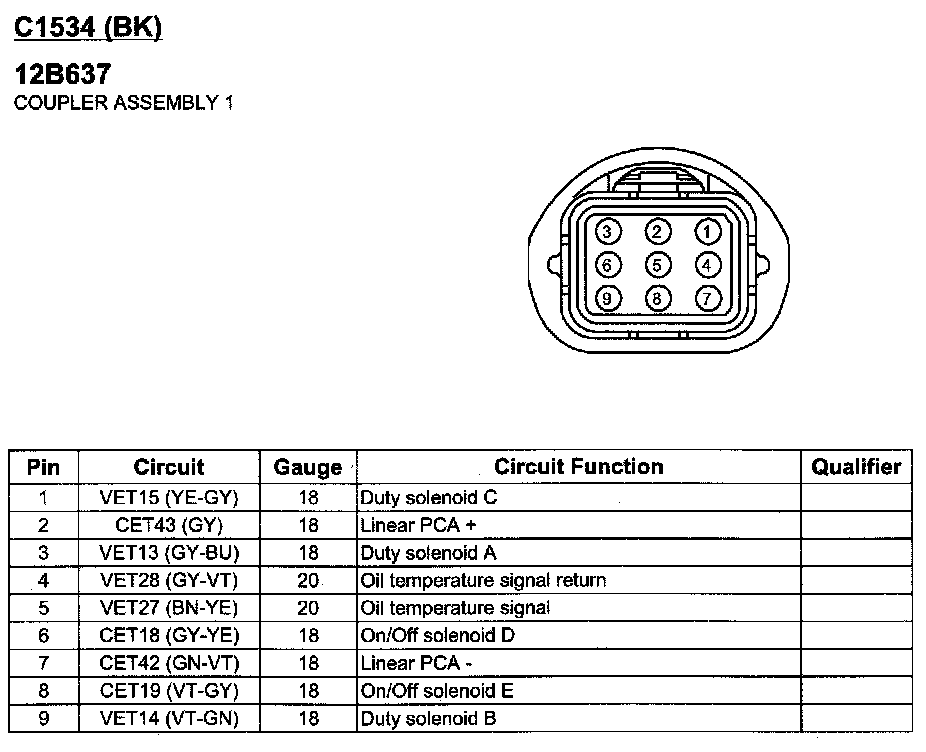 C1534 (BK)

12B637
COUPLER ASSEMBLY 1

3 2 1
6 5 4
9 8 7

| Pin | Circuit | Gauge | Circuit Function | Qualifier |
|---|---|---|---|---|
| 1 | VET15 (YE-GY) | 18 | Duty solenoid C | |
| 2 | CET43 (GY) | 18 | Linear PCA + | |
| 3 | VET13 (GY-BU) | 18 | Duty solenoid A | |
| 4 | VET28 (GY-VT) | 20 | Oil temperature signal return | |
| 5 | VET27 (BN-YE) | 20 | Oil temperature signal | |
| 6 | CET18 (GY-YE) | 18 | On/Off solenoid D | |
| 7 | CET42 (GN-VT) | 18 | Linear PCA - | |
| 8 | CET19 (VT-GY) | 18 | On/Off solenoid E | |
| 9 | VET14 (VT-GN) | 18 | Duty solenoid B | |